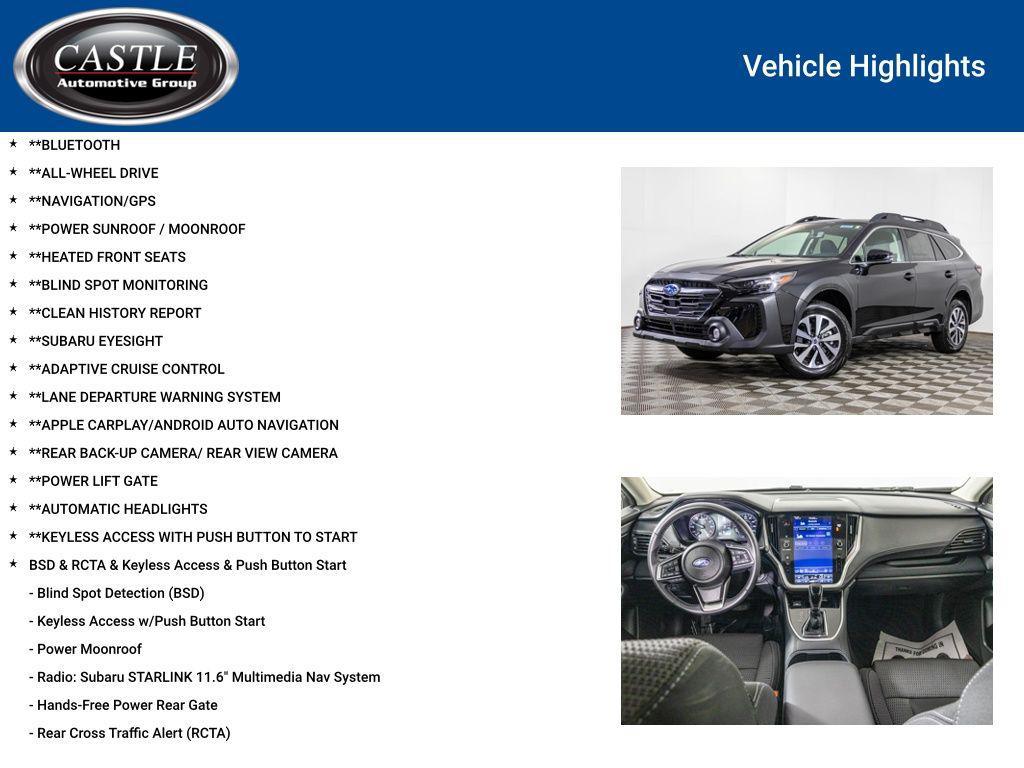 CASTLE
Automotive Group

Vehicle Highlights

★ **BLUETOOTH
★ **ALL-WHEEL DRIVE
★ **NAVIGATION/GPS
★ **POWER SUNROOF / MOONROOF
★ **HEATED FRONT SEATS
★ **BLIND SPOT MONITORING
★ **CLEAN HISTORY REPORT
★ **SUBARU EYESIGHT
★ **ADAPTIVE CRUISE CONTROL
★ **LANE DEPARTURE WARNING SYSTEM
★ **APPLE CARPLAY/ANDROID AUTO NAVIGATION
★ **REAR BACK-UP CAMERA/ REAR VIEW CAMERA
★ **POWER LIFT GATE
★ **AUTOMATIC HEADLIGHTS
★ **KEYLESS ACCESS WITH PUSH BUTTON TO START
★ BSD & RCTA & Keyless Access & Push Button Start
- Blind Spot Detection (BSD)
- Keyless Access w/Push Button Start
- Power Moonroof
- Radio: Subaru STARLINK 11.6" Multimedia Nav System
- Hands-Free Power Rear Gate
- Rear Cross Traffic Alert (RCTA)